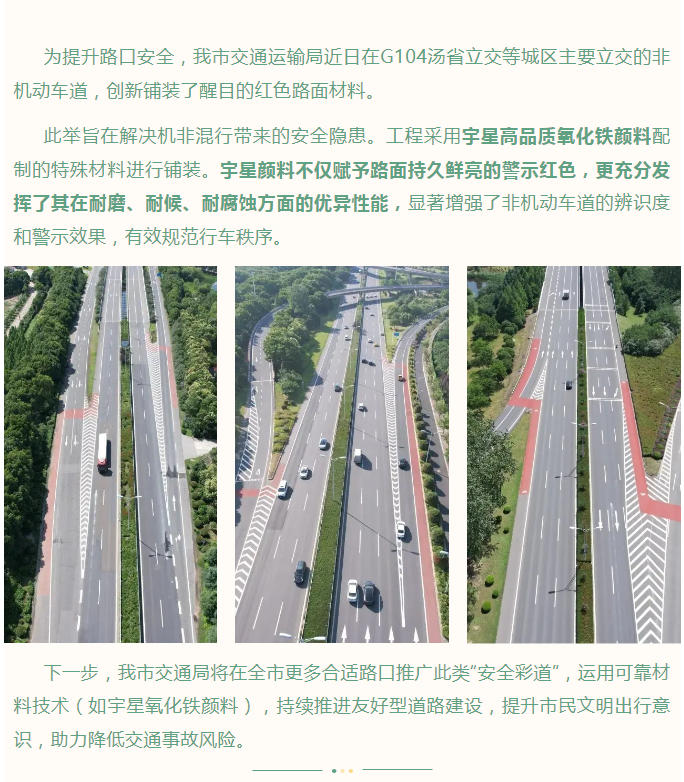 为提升路口安全，我市交通运输局近日在G104汤省立交等城区主要立交的非机动车道，创新铺装了醒目的红色路面材料。

此举旨在解决机非混行带来的安全隐患。工程采用宇星高品质氧化铁颜料配制的特殊材料进行铺装。宇星颜料不仅赋予路面持久鲜亮的警示红色，更充分发挥了其在耐磨、耐候、耐腐蚀方面的优异性能，显著增强了非机动车道的辨识度和警示效果，有效规范行车秩序。

下一步，我市交通局将在全市更多合适路口推广此类“安全彩道”，运用可靠材料技术（如宇星氧化铁颜料），持续推进友好型道路建设，提升市民文明出行意识，助力降低交通事故风险。